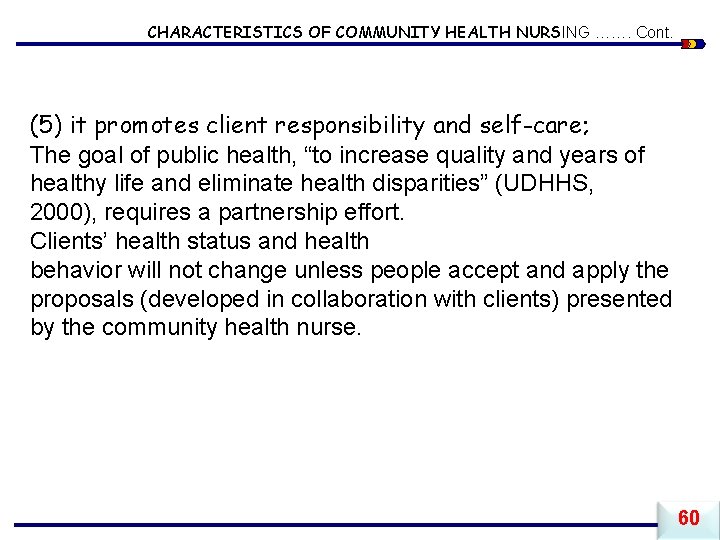 CHARACTERISTICS OF COMMUNITY HEALTH NURSING ……. Cont.

(5) it promotes client responsibility and self-care;
The goal of public health, “to increase quality and years of healthy life and eliminate health disparities” (UDHHS, 2000), requires a partnership effort.
Clients’ health status and health
behavior will not change unless people accept and apply the proposals (developed in collaboration with clients) presented by the community health nurse.

60